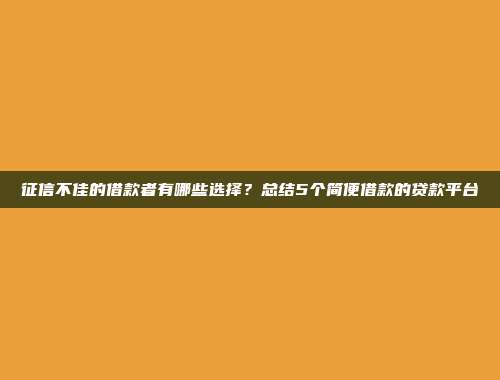 征信不佳的借款者有哪些选择？总结5个简便借款的贷款平台